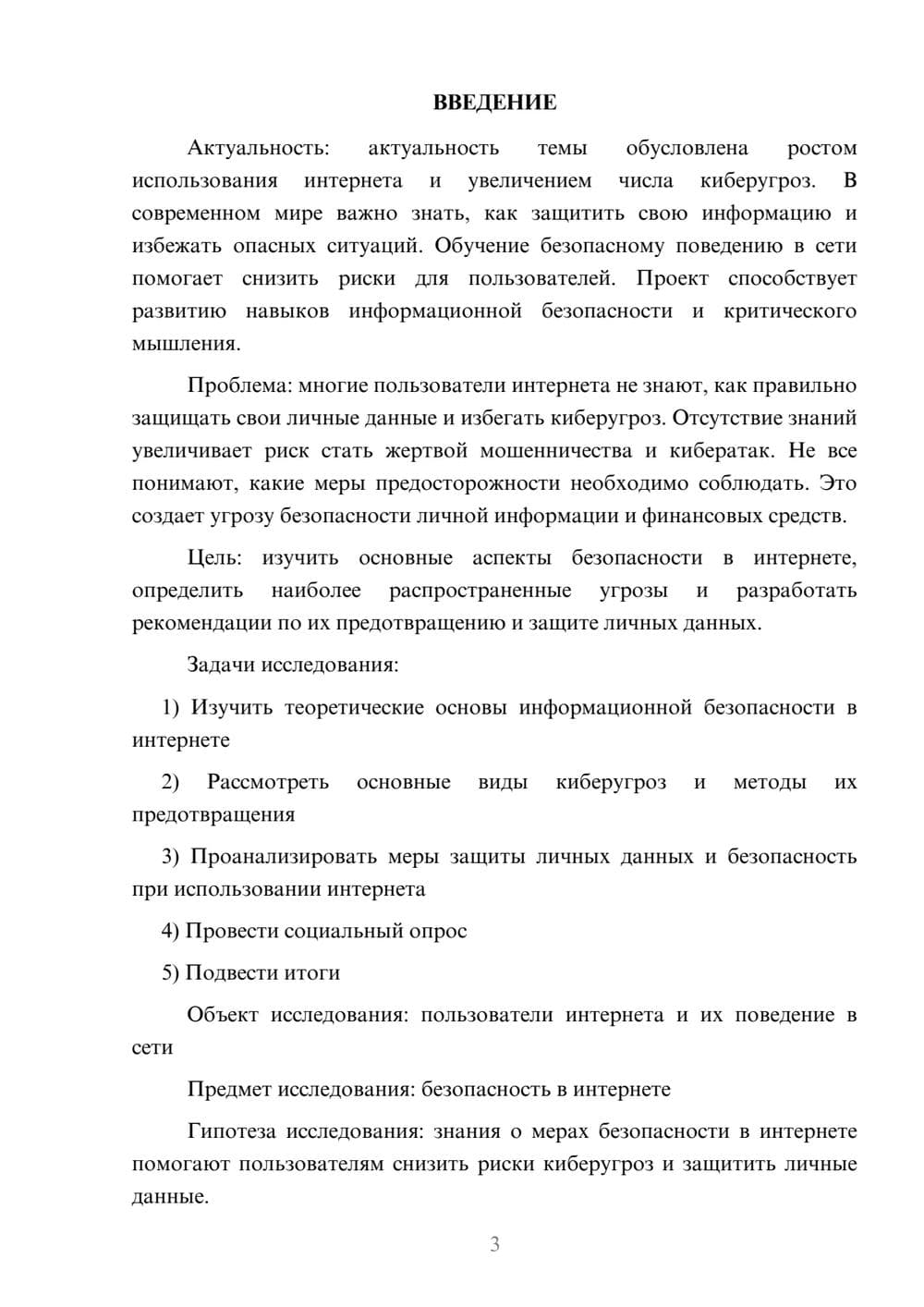 ВВЕДЕНИЕ

Актуальность: актуальность темы обусловлена ростом использования интернета и увеличением числа киберугроз. В современном мире важно знать, как защитить свою информацию и избежать опасных ситуаций. Обучение безопасному поведению в сети помогает снизить риски для пользователей. Проект способствует развитию навыков информационной безопасности и критического мышления.

Проблема: многие пользователи интернета не знают, как правильно защищать свои личные данные и избегать киберугроз. Отсутствие знаний увеличивает риск стать жертвой мошенничества и кибератак. Не все понимают, какие меры предосторожности необходимо соблюдать. Это создает угрозу безопасности личной информации и финансовых средств.

Цель: изучить основные аспекты безопасности в интернете, определить наиболее распространенные угрозы и разработать рекомендации по их предотвращению и защите личных данных.

Задачи исследования:

1) Изучить теоретические основы информационной безопасности в интернете

2) Рассмотреть основные виды киберугроз и методы их предотвращения

3) Проанализировать меры защиты личных данных и безопасность при использовании интернета

4) Провести социальный опрос

5) Подвести итоги

Объект исследования: пользователи интернета и их поведение в сети

Предмет исследования: безопасность в интернете

Гипотеза исследования: знания о мерах безопасности в интернете помогают пользователям снизить риски киберугроз и защитить личные данные.

3